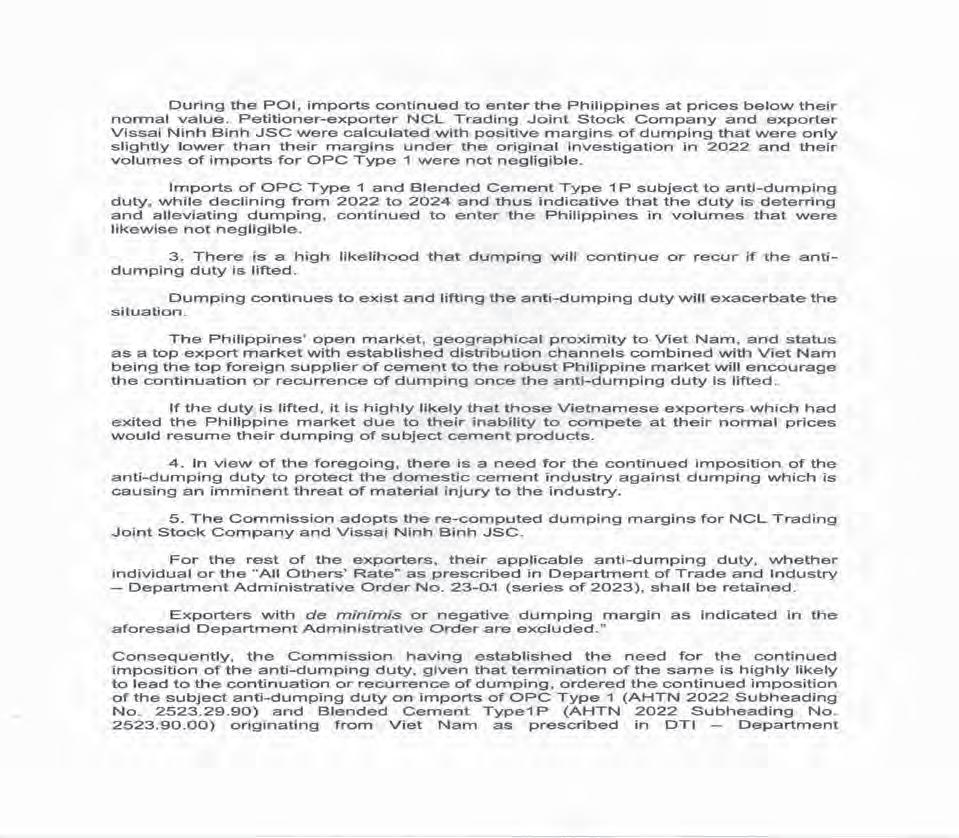 During the POI, imports continued to enter the Philippines at prices below their normal value. Petitioner-exporter NCL Trading Joint Stock Company and exporter Vissai Ninh Binh JSC were calculated with positive margins of dumping that were only slightly lower than their margins under the original investigation in 2022 and their volumes of imports for OPC Type 1 were not negligible.

Imports of OPC Type 1 and Blended Cement Type 1P subject to anti-dumping duty, while declining from 2022 to 2024 and thus indicative that the duty is deterring and alleviating dumping, continued to enter the Philippines in volumes that were likewise not negligible.

3. There is a high likelihood that dumping will continue or recur if the anti-dumping duty is lifted.

Dumping continues to exist and lifting the anti-dumping duty will exacerbate the situation.

The Philippines' open market, geographical proximity to Viet Nam, and status as a top export market with established distribution channels combined with Viet Nam being the top foreign supplier of cement to the robust Philippine market will encourage the continuation or recurrence of dumping once the anti-dumping duty is lifted.

If the duty is lifted, it is highly likely that those Vietnamese exporters which had exited the Philippine market due to their inability to compete at their normal prices would resume their dumping of subject cement products.

4. In view of the foregoing, there is a need for the continued imposition of the anti-dumping duty to protect the domestic cement industry against dumping which is causing an imminent threat of material injury to the industry.

5. The Commission adopts the re-computed dumping margins for NCL Trading Joint Stock Company and Vissai Ninh Binh JSC.

For the rest of the exporters, their applicable anti-dumping duty, whether individual or the "All Others' Rate" as prescribed in Department of Trade and Industry – Department Administrative Order No. 23-01 (series of 2023), shall be retained.

Exporters with de minimis or negative dumping margin as indicated in the aforesaid Department Administrative Order are excluded."

Consequently, the Commission having established the need for the continued imposition of the anti-dumping duty, given that termination of the same is highly likely to lead to the continuation or recurrence of dumping, ordered the continued imposition of the subject anti-dumping duty on imports of OPC Type 1 (AHTN 2022 Subheading No. 2523.29.90) and Blended Cement Type1P (AHTN 2022 Subheading No. 2523.90.00) originating from Viet Nam as prescribed in DTI – Department